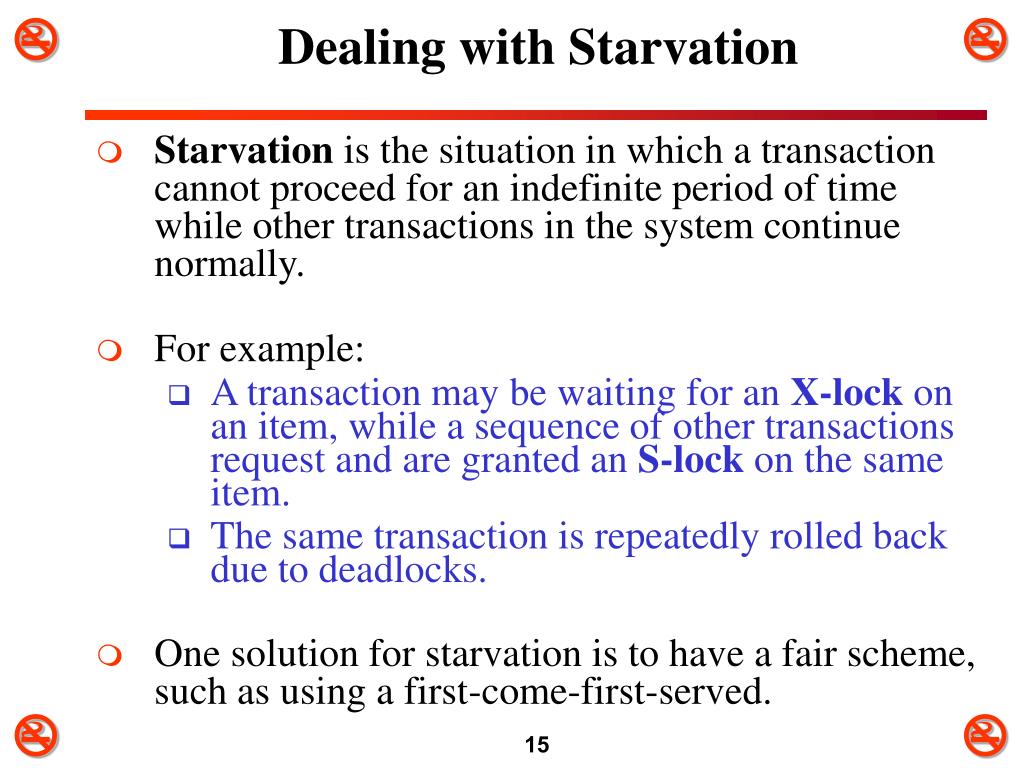 Dealing with Starvation

Starvation is the situation in which a transaction cannot proceed for an indefinite period of time while other transactions in the system continue normally.

For example:

A transaction may be waiting for an X-lock on an item, while a sequence of other transactions request and are granted an S-lock on the same item.

The same transaction is repeatedly rolled back due to deadlocks.

One solution for starvation is to have a fair scheme, such as using a first-come-first-served.

15